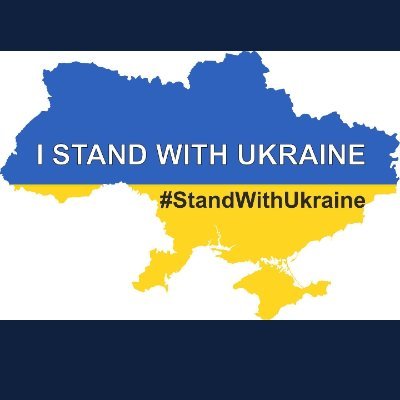 I STAND WITH UKRAINE

#StandWithUkraine